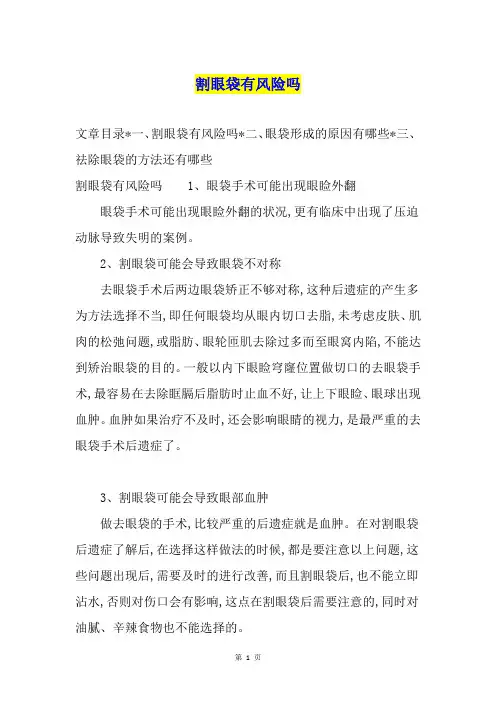 割眼袋有风险吗

文章目录*一、割眼袋有风险吗*二、眼袋形成的原因有哪些*三、祛除眼袋的方法还有哪些

割眼袋有风险吗　　1、眼袋手术可能出现眼睑外翻

眼袋手术可能出现眼睑外翻的状况，更有临床中出现了压迫动脉导致失明的案例。

2、割眼袋可能会导致眼袋不对称

去眼袋手术后两边眼袋矫正不够对称，这种后遗症的产生多为方法选择不当，即任何眼袋均从眼内切口去脂，未考虑皮肤、肌肉的松弛问题，或脂肪、眼轮匝肌去除过多而至眼窝内陷，不能达到矫治眼袋的目的。一般以内下眼睑穹窿位置做切口的去眼袋手术，最容易在去除眶膈后脂肪时止血不好，让上下眼睑、眼球出现血肿。血肿如果治疗不及时，还会影响眼睛的视力，是最严重的去眼袋手术后遗症了。

3、割眼袋可能会导致眼部血肿

做去眼袋的手术，比较严重的后遗症就是血肿。在对割眼袋后遗症了解后，在选择这样做法的时候，都是要注意以上问题，这些问题出现后，需要及时的进行改善，而且割眼袋后，也不能立即沾水，否则对伤口会有影响，这点在割眼袋后需要注意的，同时对油腻、辛辣食物也不能选择的。

第 1 页